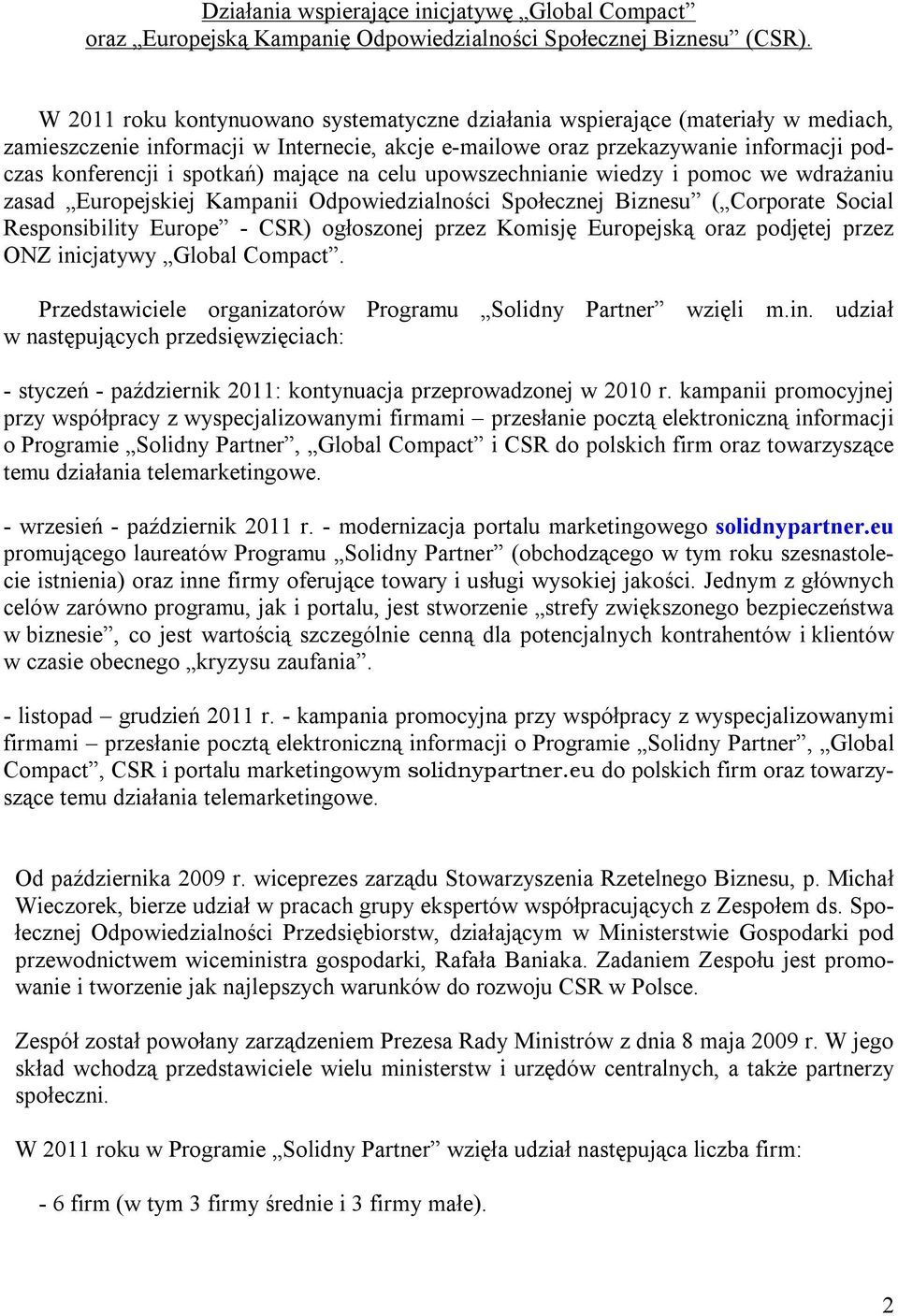 Działania wspierające inicjatywę „Global Compact” oraz „Europejską Kampanię Odpowiedzialności Społecznej Biznesu” (CSR).

W 2011 roku kontynuowano systematyczne działania wspierające (materiały w mediach, zamieszczenie informacji w Internecie, akcje e-mailowe oraz przekazywanie informacji podczas konferencji i spotkań) mające na celu upowszechnianie wiedzy i pomoc we wdrażaniu zasad „Europejskiej Kampanii Odpowiedzialności Społecznej Biznesu” („Corporate Social Responsibility Europe” - CSR) ogłoszonej przez Komisję Europejską oraz podjętej przez ONZ inicjatywy „Global Compact”.

Przedstawiciele organizatorów Programu „Solidny Partner” wzięli m.in. udział w następujących przedsięwzięciach:

- styczeń - październik 2011: kontynuacja przeprowadzonej w 2010 r. kampanii promocyjnej przy współpracy z wyspecjalizowanymi firmami – przesłanie pocztą elektroniczną informacji o Programie „Solidny Partner”, „Global Compact” i CSR do polskich firm oraz towarzyszące temu działania telemarketingowe.

- wrzesień - październik 2011 r. - modernizacja portalu marketingowego solidnypartner.eu promującego laureatów Programu „Solidny Partner” (obchodzącego w tym roku szesnastolecie istnienia) oraz inne firmy oferujące towary i usługi wysokiej jakości. Jednym z głównych celów zarówno programu, jak i portalu, jest stworzenie „strefy zwiększonego bezpieczeństwa w biznesie”, co jest wartością szczególnie cenną dla potencjalnych kontrahentów i klientów w czasie obecnego „kryzysu zaufania”.

- listopad – grudzień 2011 r. - kampania promocyjna przy współpracy z wyspecjalizowanymi firmami – przesłanie pocztą elektroniczną informacji o Programie „Solidny Partner”, „Global Compact”, CSR i portalu marketingowym solidnypartner.eu do polskich firm oraz towarzyszące temu działania telemarketingowe.

Od października 2009 r. wiceprezes zarządu Stowarzyszenia Rzetelnego Biznesu, p. Michał Wieczorek, bierze udział w pracach grupy ekspertów współpracujących z Zespołem ds. Społecznej Odpowiedzialności Przedsiębiorstw, działającym w Ministerstwie Gospodarki pod przewodnictwem wiceministra gospodarki, Rafała Baniaka. Zadaniem Zespołu jest promowanie i tworzenie jak najlepszych warunków do rozwoju CSR w Polsce.

Zespół został powołany zarządzeniem Prezesa Rady Ministrów z dnia 8 maja 2009 r. W jego skład wchodzą przedstawiciele wielu ministerstw i urzędów centralnych, a także partnerzy społeczni.

W 2011 roku w Programie „Solidny Partner” wzięła udział następująca liczba firm:

- 6 firm (w tym 3 firmy średnie i 3 firmy małe).

2